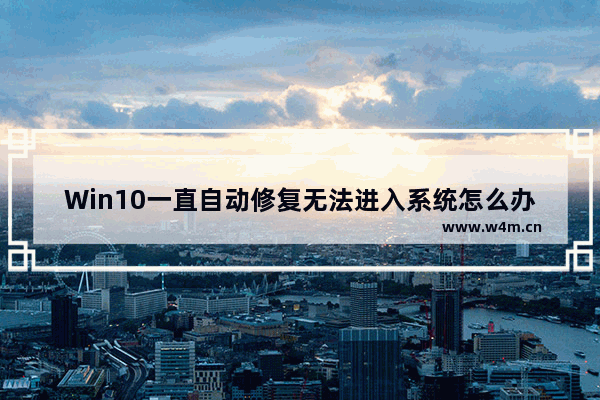 Win10一直自动修复无法进入系统怎么办

www.w4m.cn